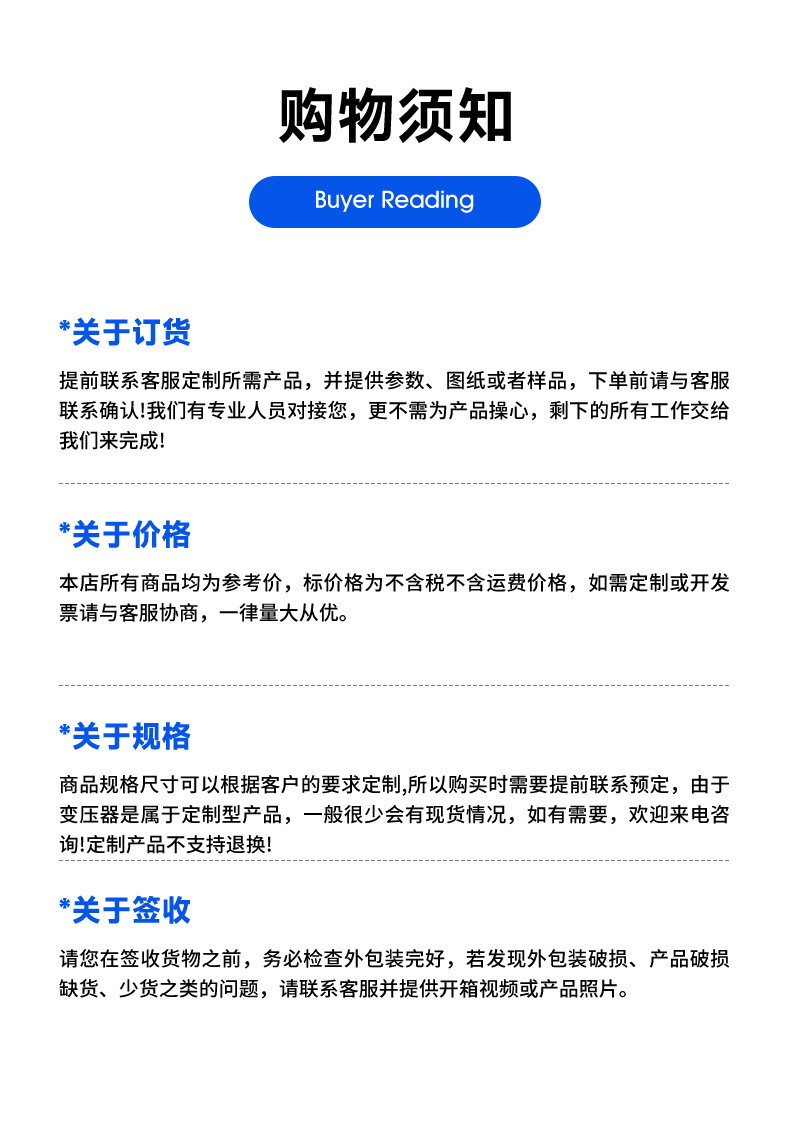 购物须知

Buyer Reading

*关于订货

提前联系客服定制所需产品，并提供参数、图纸或者样品，下单前请与客服联系确认!我们有专业人员对接您，更不需为产品操心，剩下的所有工作交给我们来完成!

*关于价格

本店所有商品均为参考价，标价格为不含税不含运费价格，如需定制或开发票请与客服协商，一律量大从优。

*关于规格

商品规格尺寸可以根据客户的要求定制,所以购买时需要提前联系预定，由于变压器是属于定制型产品，一般很少会有现货情况，如有需要，欢迎来电咨询!定制产品不支持退换!

*关于签收

请您在签收货物之前，务必检查外包装完好，若发现外包装破损、产品破损缺货、少货之类的问题，请联系客服并提供开箱视频或产品照片。